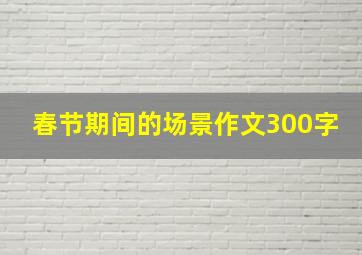 春节期间的场景作文300字